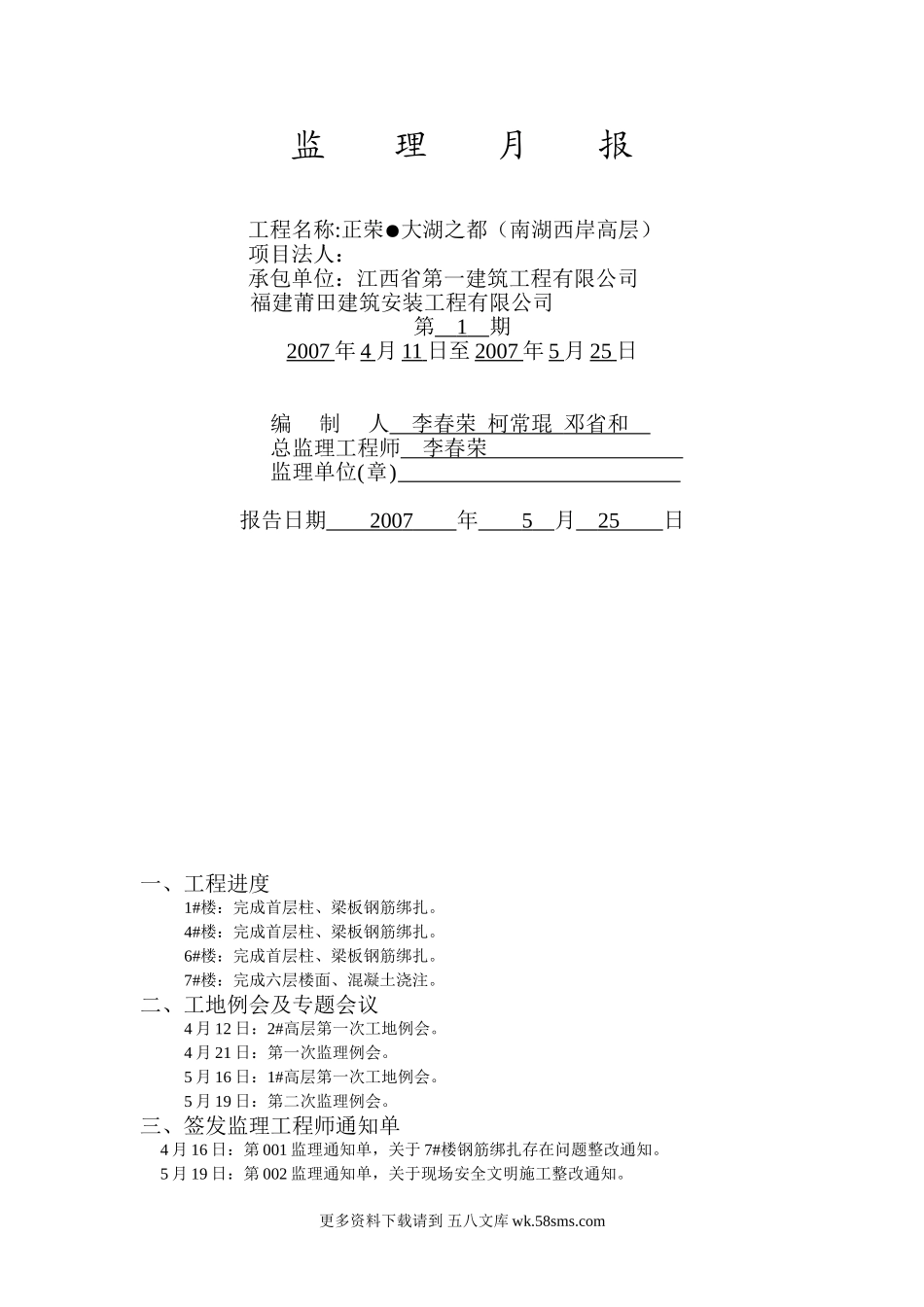 监 理 月 报

工程名称:正荣●大湖之都（南湖西岸高层）
项目法人：
承包单位：江西省第一建筑工程有限公司
福建莆田建筑安装工程有限公司
第 1 期
2007 年 4 月 11 日至 2007 年 5 月 25 日

编 制 人 李春荣 柯常琨 邓省和
总监理工程师 李春荣
监理单位(章)

报告日期 2007 年 5 月 25 日

一、工程进度
1#楼：完成首层柱、梁板钢筋绑扎。
4#楼：完成首层柱、梁板钢筋绑扎。
6#楼：完成首层柱、梁板钢筋绑扎。
7#楼：完成六层楼面、混凝土浇注。
二、工地例会及专题会议
4 月 12 日：2#高层第一次工地例会。
4 月 21 日：第一次监理例会。
5 月 16 日：1#高层第一次工地例会。
5 月 19 日：第二次监理例会。
三、签发监理工程师通知单
4 月 16 日：第 001 监理通知单，关于 7#楼钢筋绑扎存在问题整改通知。
5 月 19 日：第 002 监理通知单，关于现场安全文明施工整改通知。

更多资料下载请到 五八文库 wk.58sms.com